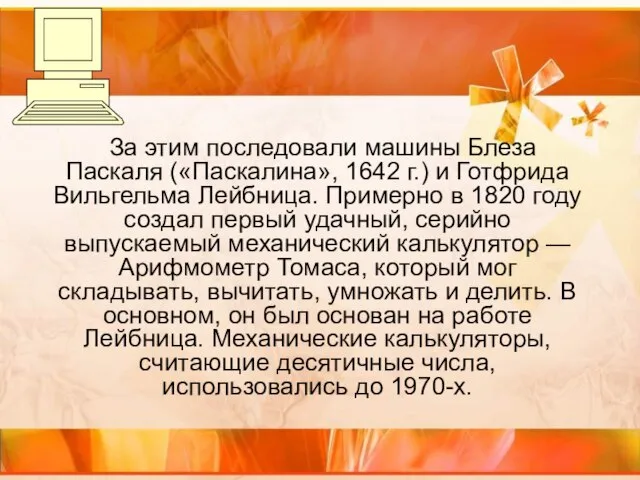 За этим последовали машины Блеза Паскаля («Паскалина», 1642 г.) и Готфрида Вильгельма Лейбница. Примерно в 1820 году создал первый удачный, серийно выпускаемый механический калькулятор — Арифмометр Томаса, который мог складывать, вычитать, умножать и делить. В основном, он был основан на работе Лейбница. Механические калькуляторы, считающие десятичные числа, использовались до 1970-х.